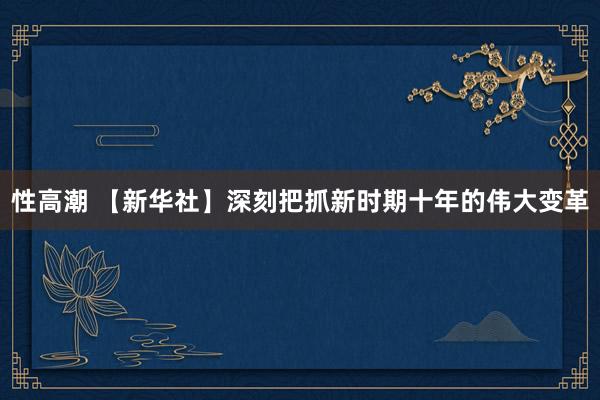 性高潮 【新华社】深刻把抓新时期十年的伟大变革